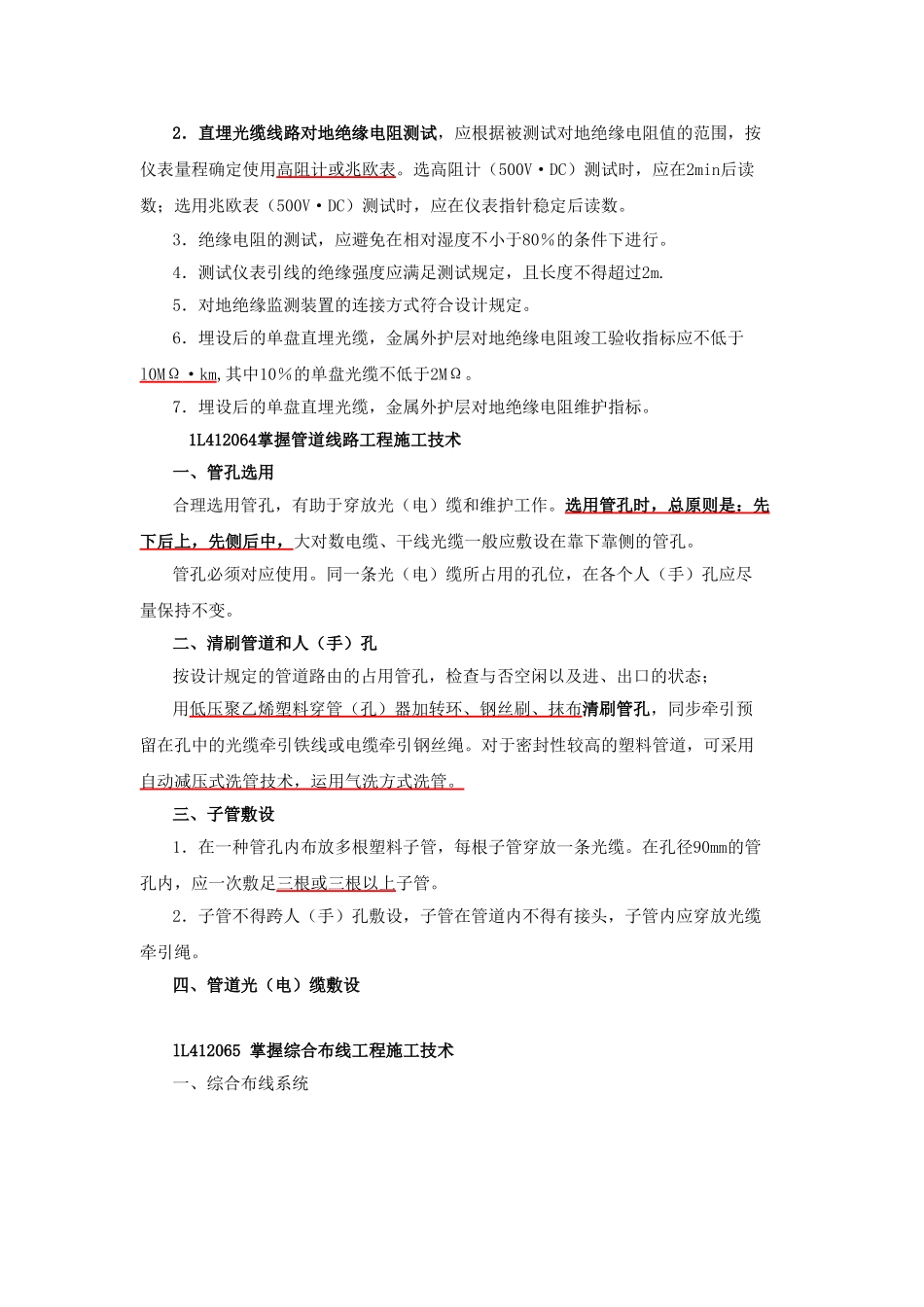 2．直埋光缆线路对地绝缘电阻测试，应根据被测试对地绝缘电阻值的范围，按仪表量程确定使用高阻计或兆欧表。选高阻计（500V·DC）测试时，应在2min后读数；选用兆欧表（500V·DC）测试时，应在仪表指针稳定后读数。

3．绝缘电阻的测试，应避免在相对湿度不小于80％的条件下进行。

4．测试仪表引线的绝缘强度应满足测试规定，且长度不得超过2m.

5．对地绝缘监测装置的连接方式符合设计规定。

6．埋设后的单盘直埋光缆，金属外护层对地绝缘电阻竣工验收指标应不低于10MΩ·km,其中10％的单盘光缆不低于2MΩ。

7．埋设后的单盘直埋光缆，金属外护层对地绝缘电阻维护指标。

1L412064掌握管道线路工程施工技术

一、管孔选用

合理选用管孔，有助于穿放光（电）缆和维护工作。选用管孔时，总原则是：先下后上，先侧后中，大对数电缆、干线光缆一般应敷设在靠下靠侧的管孔。

管孔必须对应使用。同一条光（电）缆所占用的孔位，在各个人（手）孔应尽量保持不变。

二、清刷管道和人（手）孔

按设计规定的管道路由的占用管孔，检查与否空闲以及进、出口的状态；

用低压聚乙烯塑料穿管（孔）器加转环、钢丝刷、抹布清刷管孔，同步牵引预留在孔中的光缆牵引铁线或电缆牵引钢丝绳。对于密封性较高的塑料管道，可采用自动减压式洗管技术，运用气洗方式洗管。

三、子管敷设

1．在一种管孔内布放多根塑料子管，每根子管穿放一条光缆。在孔径90mm的管孔内，应一次敷足三根或三根以上子管。

2．子管不得跨人（手）孔敷设，子管在管道内不得有接头，子管内应穿放光缆牵引绳。

四、管道光（电）缆敷设

1L412065 掌握综合布线工程施工技术

一、综合布线系统